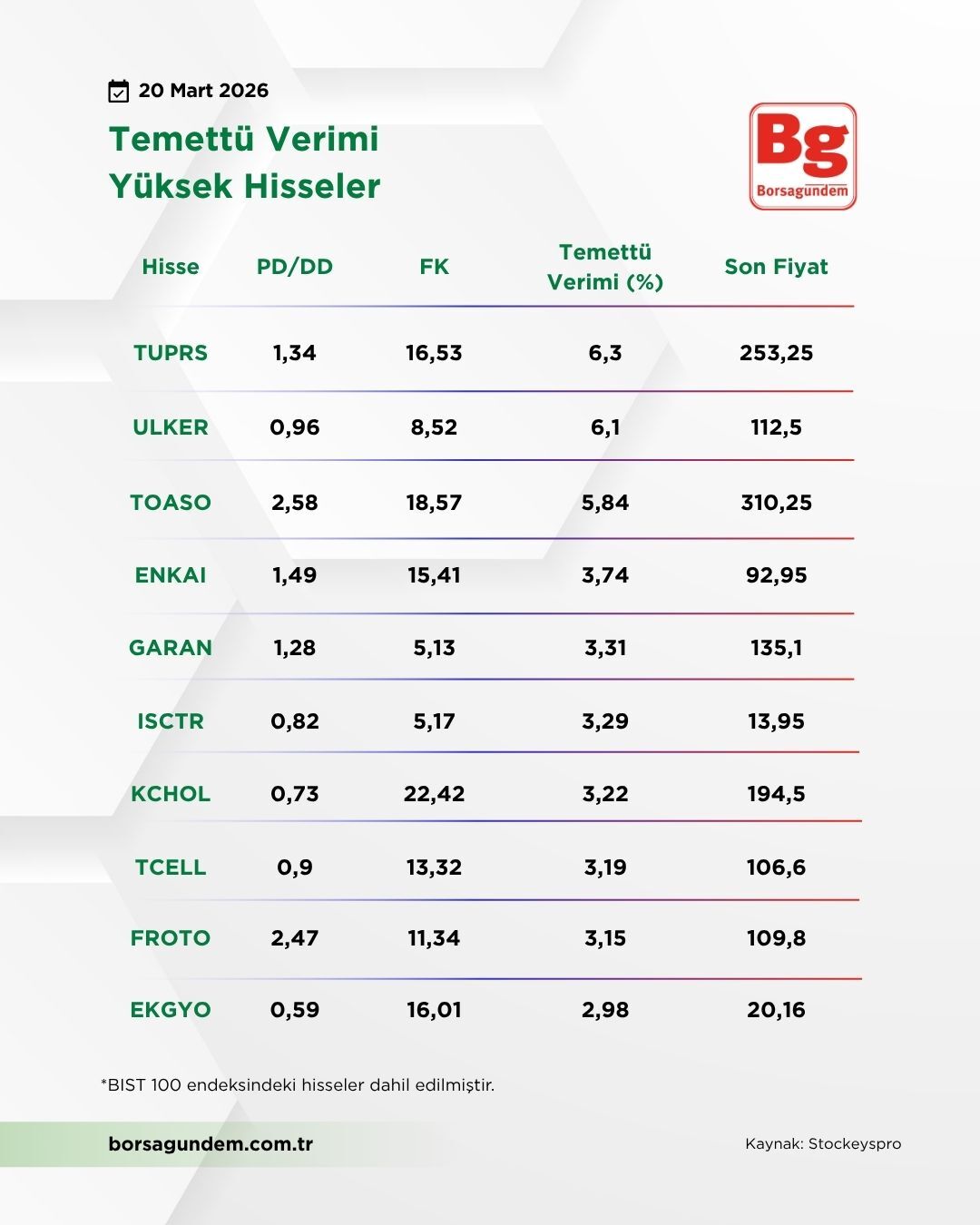 20 Mart 2026

Temettü Verimi Yüksek Hisseler

Bg Borsagündem

| Hisse | PD/DD | FK | Temettü Verimi (%) | Son Fiyat |
|---|---|---|---|---|
| TUPRS | 1,34 | 16,53 | 6,3 | 253,25 |
| ULKER | 0,96 | 8,52 | 6,1 | 112,5 |
| TOASO | 2,58 | 18,57 | 5,84 | 310,25 |
| ENKAI | 1,49 | 15,41 | 3,74 | 92,95 |
| GARAN | 1,28 | 5,13 | 3,31 | 135,1 |
| ISCTR | 0,82 | 5,17 | 3,29 | 13,95 |
| KCHOL | 0,73 | 22,42 | 3,22 | 194,5 |
| TCELL | 0,9 | 13,32 | 3,19 | 106,6 |
| FROTO | 2,47 | 11,34 | 3,15 | 109,8 |
| EKGYO | 0,59 | 16,01 | 2,98 | 20,16 |

*BIST 100 endeksindeki hisseler dahil edilmiştir.

borsagundem.com.tr

Kaynak: Stockeyspro